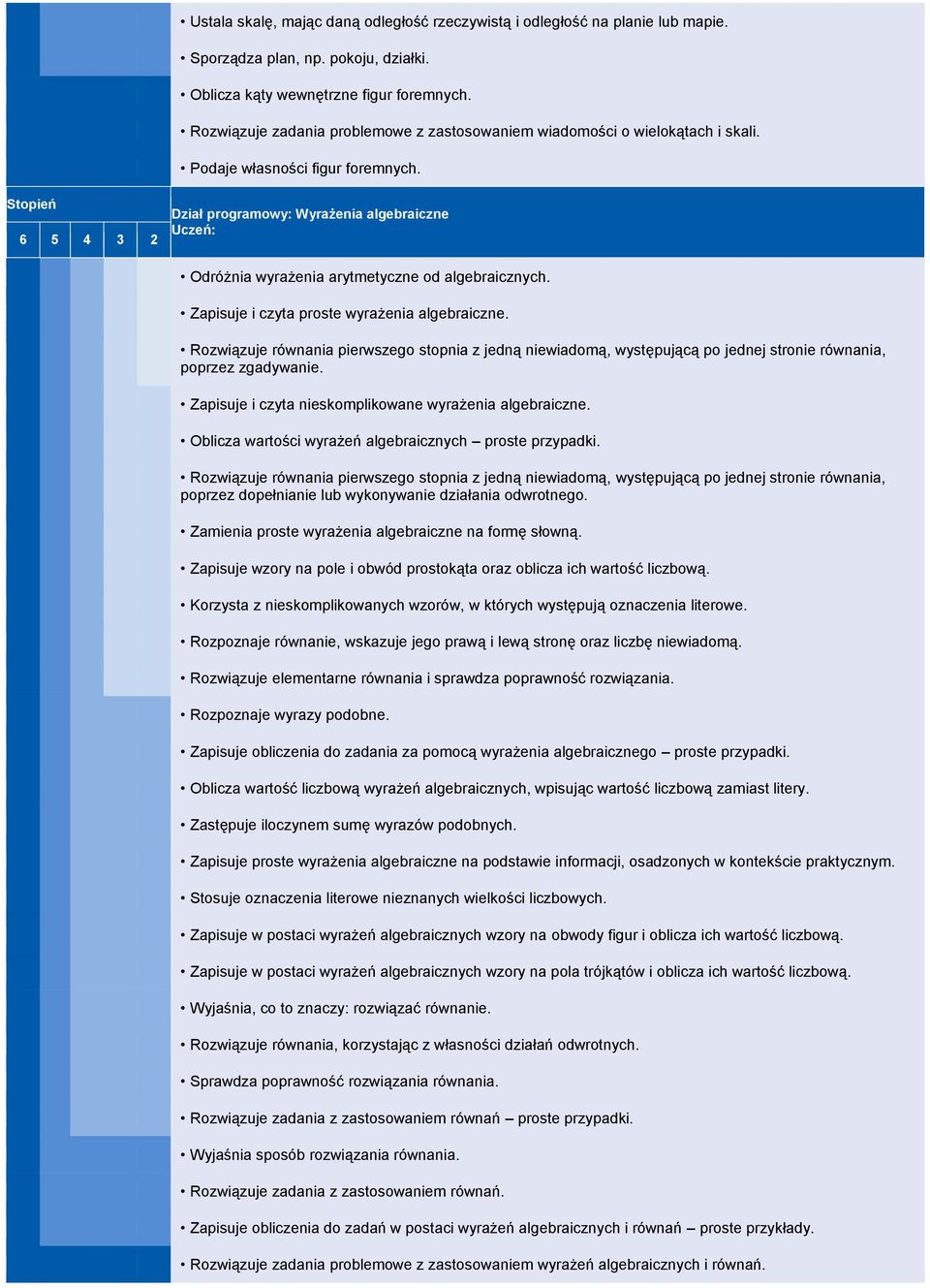 • Ustala skalę, mając daną odległość rzeczywistą i odległość na planie lub mapie.

• Sporządza plan, np. pokoju, działki.

• Oblicza kąty wewnętrzne figur foremnych.

• Rozwiązuje zadania problemowe z zastosowaniem wiadomości o wielokątach i skali.

• Podaje własności figur foremnych.

Stopień

6 5 4 3 2

Dział programowy: Wyrażenia algebraiczne
Uczeń:

• Odróżnia wyrażenia arytmetyczne od algebraicznych.

• Zapisuje i czyta proste wyrażenia algebraiczne.

• Rozwiązuje równania pierwszego stopnia z jedną niewiadomą, występującą po jednej stronie równania, poprzez zgadywanie.

• Zapisuje i czyta nieskomplikowane wyrażenia algebraiczne.

• Oblicza wartości wyrażeń algebraicznych – proste przypadki.

• Rozwiązuje równania pierwszego stopnia z jedną niewiadomą, występującą po jednej stronie równania, poprzez dopełnianie lub wykonywanie działania odwrotnego.

• Zamienia proste wyrażenia algebraiczne na formę słowną.

• Zapisuje wzory na pole i obwód prostokąta oraz oblicza ich wartość liczbową.

• Korzysta z nieskomplikowanych wzorów, w których występują oznaczenia literowe.

• Rozpoznaje równanie, wskazuje jego prawą i lewą stronę oraz liczbę niewiadomą.

• Rozwiązuje elementarne równania i sprawdza poprawność rozwiązania.

• Rozpoznaje wyrazy podobne.

• Zapisuje obliczenia do zadania za pomocą wyrażenia algebraicznego – proste przypadki.

• Oblicza wartość liczbową wyrażeń algebraicznych, wpisując wartość liczbową zamiast litery.

• Zastępuje iloczynem sumę wyrazów podobnych.

• Zapisuje proste wyrażenia algebraiczne na podstawie informacji, osadzonych w kontekście praktycznym.

• Stosuje oznaczenia literowe nieznanych wielkości liczbowych.

• Zapisuje w postaci wyrażeń algebraicznych wzory na obwody figur i oblicza ich wartość liczbową.

• Zapisuje w postaci wyrażeń algebraicznych wzory na pola trójkątów i oblicza ich wartość liczbową.

• Wyjaśnia, co to znaczy: rozwiązać równanie.

• Rozwiązuje równania, korzystając z własności działań odwrotnych.

• Sprawdza poprawność rozwiązania równania.

• Rozwiązuje zadania z zastosowaniem równań – proste przypadki.

• Wyjaśnia sposób rozwiązania równania.

• Rozwiązuje zadania z zastosowaniem równań.

• Zapisuje obliczenia do zadań w postaci wyrażeń algebraicznych i równań – proste przykłady.

• Rozwiązuje zadania problemowe z zastosowaniem wyrażeń algebraicznych i równań.